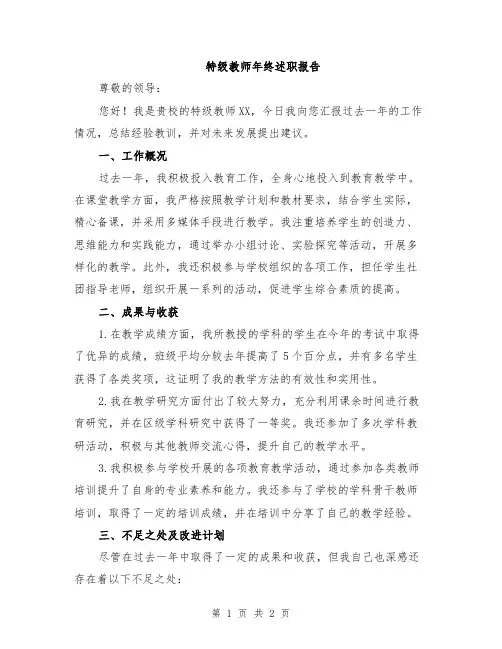 特级教师年终述职报告

尊敬的领导：

您好！我是贵校的特级教师XX，今日我向您汇报过去一年的工作情况，总结经验教训，并对未来发展提出建议。

一、工作概况

过去一年，我积极投入教育工作，全身心地投入到教育教学中。在课堂教学方面，我严格按照教学计划和教材要求，结合学生实际，精心备课，并采用多媒体手段进行教学。我注重培养学生的创造力、思维能力和实践能力，通过举办小组讨论、实验探究等活动，开展多样化的教学。此外，我还积极参与学校组织的各项工作，担任学生社团指导老师，组织开展一系列的活动，促进学生综合素质的提高。

二、成果与收获

1.在教学成绩方面，我所教授的学科的学生在今年的考试中取得了优异的成绩，班级平均分较去年提高了5个百分点，并有多名学生获得了各类奖项，这证明了我的教学方法的有效性和实用性。

2.我在教学研究方面付出了较大努力，充分利用课余时间进行教育研究，并在区级学科研究中获得了一等奖。我还参加了多次学科教研活动，积极与其他教师交流心得，提升自己的教学水平。

3.我积极参与学校开展的各项教育教学活动，通过参加各类教师培训提升了自身的专业素养和能力。我还参与了学校的学科骨干教师培训，取得了一定的培训成绩，并在培训中分享了自己的教学经验。

三、不足之处及改进计划

尽管在过去一年中取得了一定的成果和收获，但我自己也深感还存在着以下不足之处：

第 1 页 共 2 页